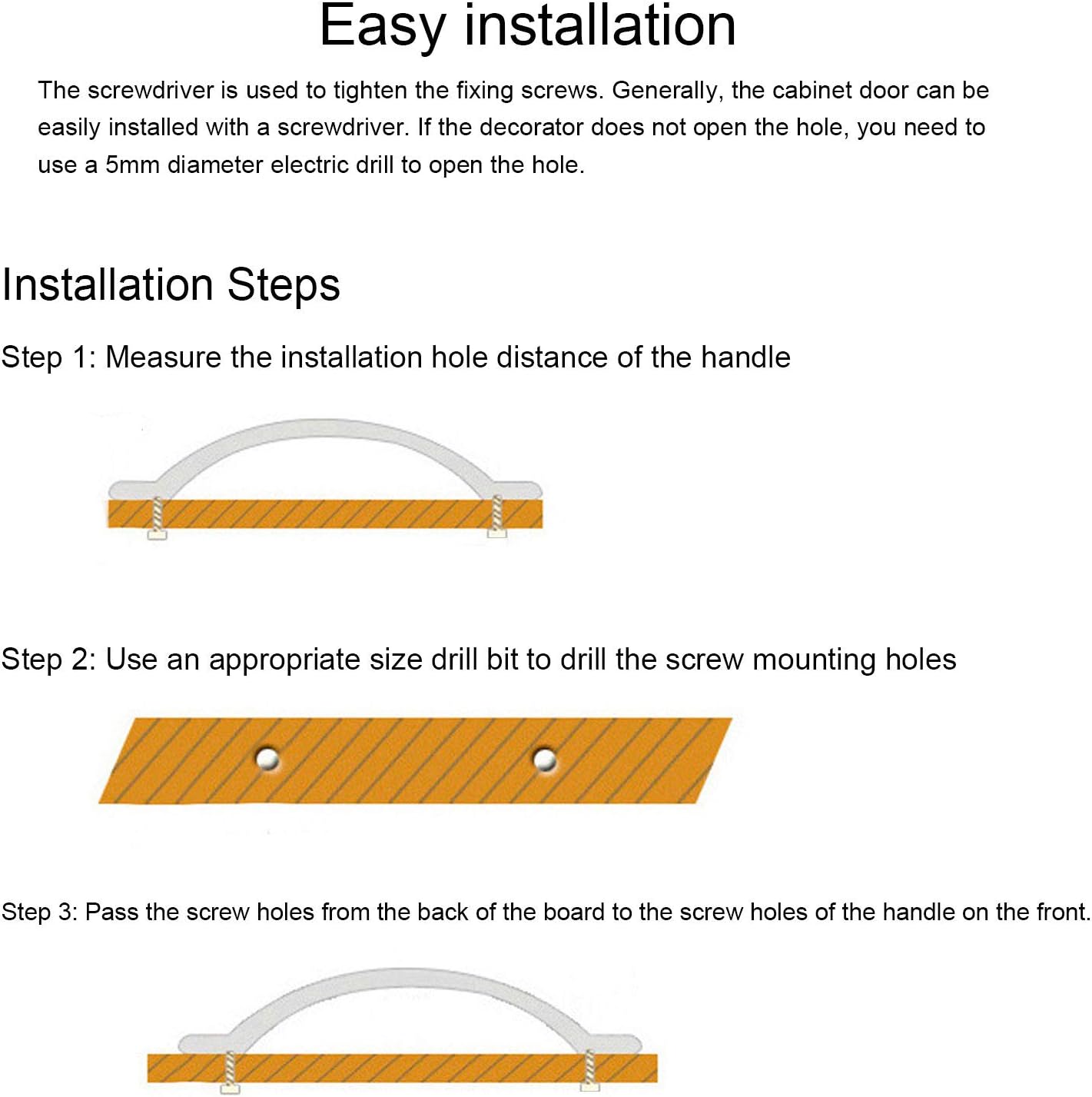 Easy installation

The screwdriver is used to tighten the fixing screws. Generally, the cabinet door can be easily installed with a screwdriver. If the decorator does not open the hole, you need to use a 5mm diameter electric drill to open the hole.

Installation Steps

Step 1: Measure the installation hole distance of the handle

Step 2: Use an appropriate size drill bit to drill the screw mounting holes

Step 3: Pass the screw holes from the back of the board to the screw holes of the handle on the front.